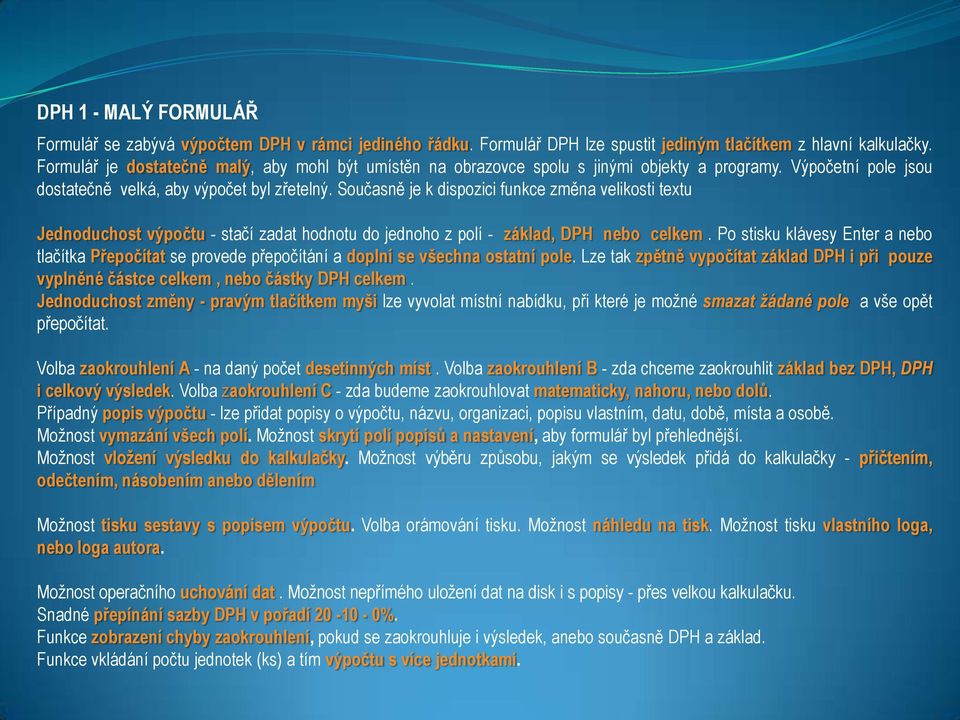 DPH 1 - MALÝ FORMULÁŘ

Formulář se zabývá výpočtem DPH v rámci jediného řádku. Formulář DPH lze spustit jediným tlačítkem z hlavní kalkulačky. Formulář je dostatečně malý, aby mohl být umístěn na obrazovce spolu s jinými objekty a programy. Výpočetní pole jsou dostatečně velká, aby výpočet byl zřetelný. Současně je k dispozici funkce změna velikosti textu

Jednoduchost výpočtu - stačí zadat hodnotu do jednoho z polí - základ, DPH nebo celkem . Po stisku klávesy Enter a nebo tlačítka Přepočítat se provede přepočítání a doplní se všechna ostatní pole. Lze tak zpětně vypočítat základ DPH i při pouze vyplněné částce celkem , nebo částky DPH celkem .
Jednoduchost změny - pravým tlačítkem myši lze vyvolat místní nabídku, při které je možné smazat žádané pole a vše opět přepočítat.

Volba zaokrouhlení A - na daný počet desetinných míst . Volba zaokrouhlení B - zda chceme zaokrouhlit základ bez DPH, DPH i celkový výsledek. Volba zaokrouhlení C - zda budeme zaokrouhlovat matematicky, nahoru, nebo dolů.
Případný popis výpočtu - lze přidat popisy o výpočtu, názvu, organizaci, popisu vlastním, datu, době, místa a osobě.
Možnost vymazání všech polí. Možnost skrytí polí popisů a nastavení, aby formulář byl přehlednější.
Možnost vložení výsledku do kalkulačky. Možnost výběru způsobu, jakým se výsledek přidá do kalkulačky - přičtením, odečtením, násobením anebo dělením

Možnost tisku sestavy s popisem výpočtu. Volba orámování tisku. Možnost náhledu na tisk. Možnost tisku vlastního loga, nebo loga autora.

Možnost operačního uchování dat . Možnost nepřímého uložení dat na disk i s popisy - přes velkou kalkulačku.
Snadné přepínání sazby DPH v pořadí 20 -10 - 0%.
Funkce zobrazení chyby zaokrouhlení, pokud se zaokrouhluje i výsledek, anebo současně DPH a základ.
Funkce vkládání počtu jednotek (ks) a tím výpočtu s více jednotkami.